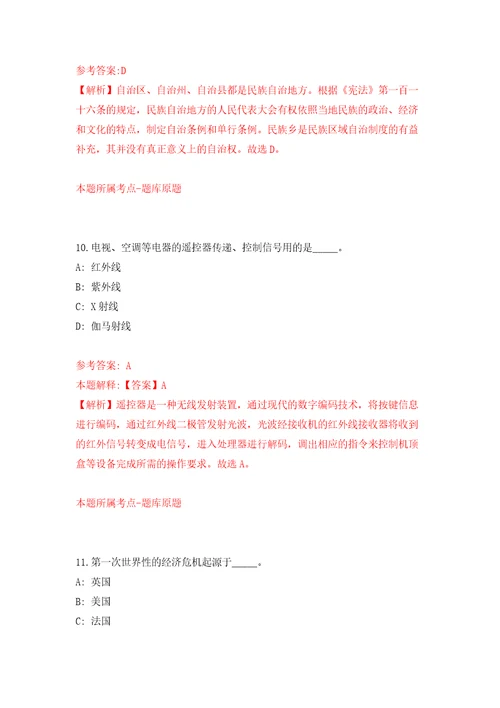 参考答案:D

【解析】自治区、自治州、自治县都是民族自治地方。根据《宪法》第一百一十六条的规定，民族自治地方的人民代表大会有权依照当地民族的政治、经济和文化的特点，制定自治条例和单行条例。民族乡是民族区域自治制度的有益补充，其并没有真正意义上的自治权。故选D。

本题所属考点-题库原题

10.电视、空调等电器的遥控器传递、控制信号用的是_____。

A: 红外线

B: 紫外线

C: X射线

D: 伽马射线

参考答案: A

本题解释:【答案】A

【解析】遥控器是一种无线发射装置，通过现代的数字编码技术，将按键信息进行编码，通过红外线二极管发射光波，光波经接收机的红外线接收器将收到的红外信号转变成电信号，进入处理器进行解码，调出相应的指令来控制机顶盒等设备完成所需的操作要求。故选A。

本题所属考点-题库原题

11.第一次世界性的经济危机起源于_____。

A: 英国

B: 美国

C: 法国